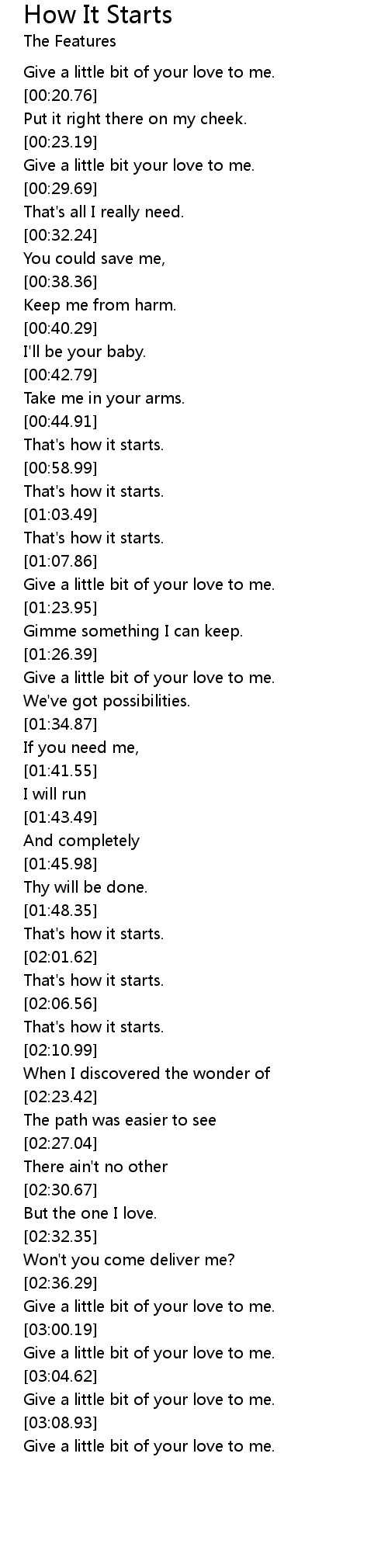 How It Starts
The Features

Give a little bit of your love to me.
[00:20.76]
Put it right there on my cheek.
[00:23.19]
Give a little bit your love to me.
[00:29.69]
That's all I really need.
[00:32.24]
You could save me,
[00:38.36]
Keep me from harm.
[00:40.29]
I'll be your baby.
[00:42.79]
Take me in your arms.
[00:44.91]
That's how it starts.
[00:58.99]
That's how it starts.
[01:03.49]
That's how it starts.
[01:07.86]
Give a little bit of your love to me.
[01:23.95]
Gimme something I can keep.
[01:26.39]
Give a little bit of your love to me.
We've got possibilities.
[01:34.87]
If you need me,
[01:41.55]
I will run
[01:43.49]
And completely
[01:45.98]
Thy will be done.
[01:48.35]
That's how it starts.
[02:01.62]
That's how it starts.
[02:06.56]
That's how it starts.
[02:10.99]
When I discovered the wonder of
[02:23.42]
The path was easier to see
[02:27.04]
There ain't no other
[02:30.67]
But the one I love.
[02:32.35]
Won't you come deliver me?
[02:36.29]
Give a little bit of your love to me.
[03:00.19]
Give a little bit of your love to me.
[03:04.62]
Give a little bit of your love to me.
[03:08.93]
Give a little bit of your love to me.